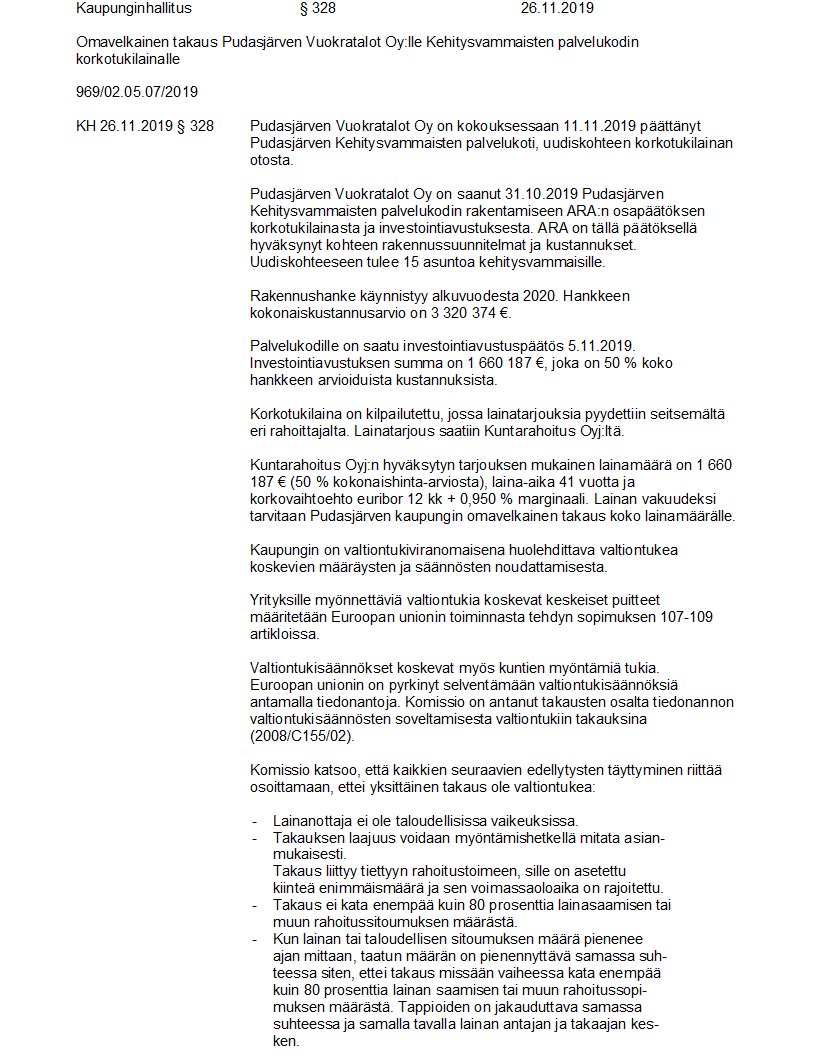 Kaupunginhallitus § 328 26.11.2019

Omavelkainen takaus Pudasjärven Vuokratalot Oy:lle Kehitysvammaisten palvelukodin korkotukilainalle

969/02.05.07/2019

KH 26.11.2019 § 328

Pudasjärven Vuokratalot Oy on kokouksessaan 11.11.2019 päättänyt Pudasjärven Kehitysvammaisten palvelukoti, uudiskohteen korkotukilainan otosta.

Pudasjärven Vuokratalot Oy on saanut 31.10.2019 Pudasjärven Kehitysvammaisten palvelukodin rakentamiseen ARA:n osapäätöksen korkotukilainasta ja investointiavustuksesta. ARA on tällä päätöksellä hyväksynyt kohteen rakennussuunnitelmat ja kustannukset. Uudiskohteeseen tulee 15 asuntoa kehitysvammaisille.

Rakennushanke käynnistyy alkuvuodesta 2020. Hankkeen kokonaiskustannusarvio on 3 320 374 €.

Palvelukodille on saatu investointiavustuspäätös 5.11.2019. Investointiavustuksen summa on 1 660 187 €, joka on 50 % koko hankkeen arvioiduista kustannuksista.

Korkotukilaina on kilpailutettu, jossa lainatarjouksia pyydettiin seitsemältä eri rahoittajalta. Lainatarjous saatiin Kuntarahoitus Oyj:ltä.

Kuntarahoitus Oyj:n hyväksytyn tarjouksen mukainen lainamäärä on 1 660 187 € (50 % kokonaishinta-arviosta), laina-aika 41 vuotta ja korkovaihtoehto euribor 12 kk + 0,950 % marginaali. Lainan vakuudeksi tarvitaan Pudasjärven kaupungin omavelkainen takaus koko lainamäärälle.

Kaupungin on valtiontukiviranomaisena huolehdittava valtiontukea koskevien määräysten ja säännösten noudattamisesta.

Yrityksille myönnettäviä valtiontukia koskevat keskeiset puitteet määritetään Euroopan unionin toiminnasta tehdyn sopimuksen 107-109 artikloissa.

Valtiontukisäännökset koskevat myös kuntien myöntämiä tukia. Euroopan unionin on pyrkinyt selventämään valtiontukisäännöksiä antamalla tiedonantoja. Komissio on antanut takausten osalta tiedonannon valtiontukisäännösten soveltamisesta valtiontukiin takauksina (2008/C155/02).

Komissio katsoo, että kaikkien seuraavien edellytysten täyttyminen riittää osoittamaan, ettei yksittäinen takaus ole valtiontukea:

- Lainanottaja ei ole taloudellisissa vaikeuksissa.
- Takauksen laajuus voidaan myöntämishetkellä mitata asianmukaisesti.
Takaus liittyy tiettyyn rahoitustoimeen, sille on asetettu kiinteä enimmäismäärä ja sen voimassaoloaika on rajoitettu.
- Takaus ei kata enempää kuin 80 prosenttia lainasaamisen tai muun rahoitussitoumuksen määrästä.
- Kun lainan tai taloudellisen sitoumuksen määrä pienenee ajan mittaan, taatun määrän on pienennyttävä samassa suhteessa siten, ettei takaus missään vaiheessa kata enempää kuin 80 prosenttia lainan saamisen tai muun rahoitussopimuksen määrästä. Tappioiden on jakauduttava samassa suhteessa ja samalla tavalla lainan antajan ja takaajan kesken.